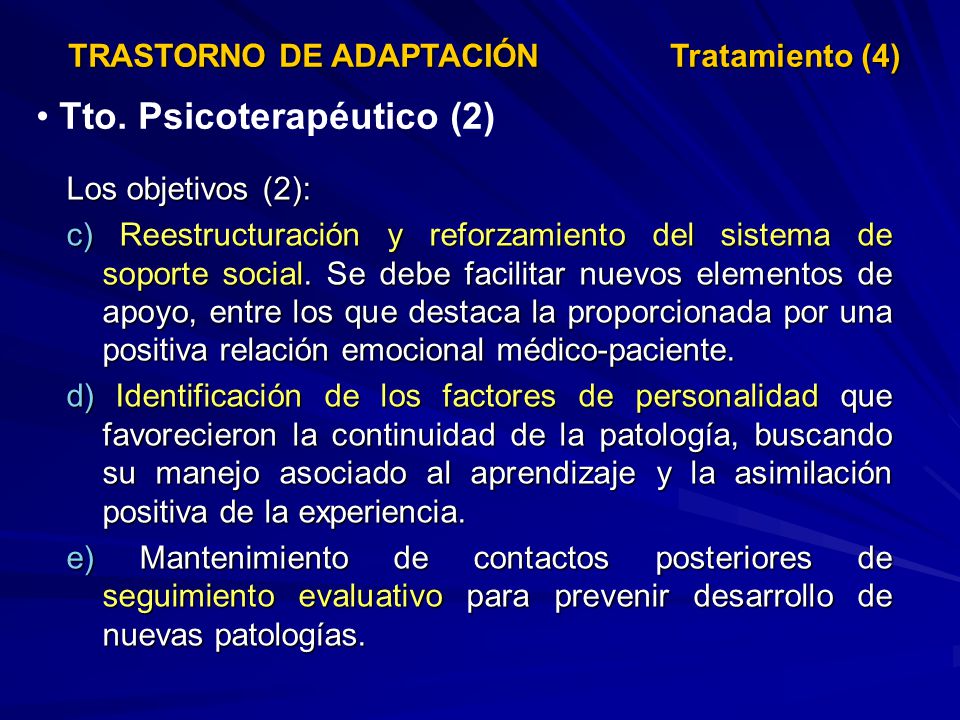 TRASTORNO DE ADAPTACIÓN Tratamiento (4)

• Tto. Psicoterapéutico (2)

Los objetivos (2):

c) Reestructuración y reforzamiento del sistema de soporte social. Se debe facilitar nuevos elementos de apoyo, entre los que destaca la proporcionada por una positiva relación emocional médico-paciente.

d) Identificación de los factores de personalidad que favorecieron la continuidad de la patología, buscando su manejo asociado al aprendizaje y la asimilación positiva de la experiencia.

e) Mantenimiento de contactos posteriores de seguimiento evaluativo para prevenir desarrollo de nuevas patologías.